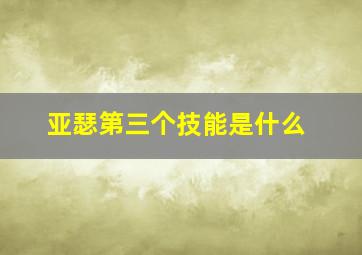 亚瑟第三个技能是什么